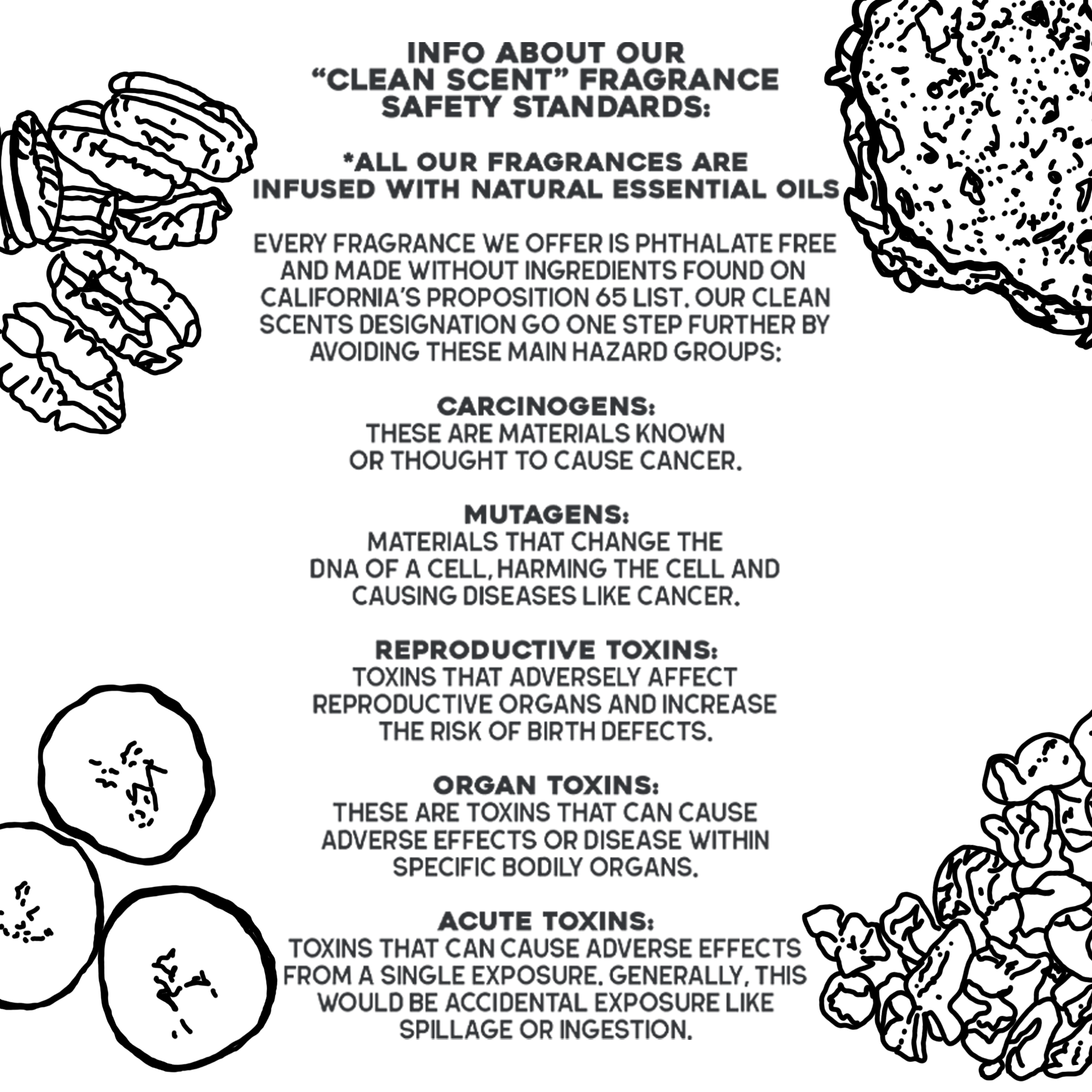 INFO ABOUT OUR "CLEAN SCENT" FRAGRANCE SAFETY STANDARDS:

*ALL OUR FRAGRANCES ARE INFUSED WITH NATURAL ESSENTIAL OILS

EVERY FRAGRANCE WE OFFER IS PHTHALATE FREE AND MADE WITHOUT INGREDIENTS FOUND ON CALIFORNIA'S PROPOSITION 65 LIST. OUR CLEAN SCENTS DESIGNATION GO ONE STEP FURTHER BY AVOIDING THESE MAIN HAZARD GROUPS:

CARCINOGENS:
THESE ARE MATERIALS KNOWN OR THOUGHT TO CAUSE CANCER.

MUTAGENS:
MATERIALS THAT CHANGE THE DNA OF A CELL, HARMING THE CELL AND CAUSING DISEASES LIKE CANCER.

REPRODUCTIVE TOXINS:
TOXINS THAT ADVERSELY AFFECT REPRODUCTIVE ORGANS AND INCREASE THE RISK OF BIRTH DEFECTS.

ORGAN TOXINS:
THESE ARE TOXINS THAT CAN CAUSE ADVERSE EFFECTS OR DISEASE WITHIN SPECIFIC BODILY ORGANS.

ACUTE TOXINS:
TOXINS THAT CAN CAUSE ADVERSE EFFECTS FROM A SINGLE EXPOSURE. GENERALLY, THIS WOULD BE ACCIDENTAL EXPOSURE LIKE SPILLAGE OR INGESTION.